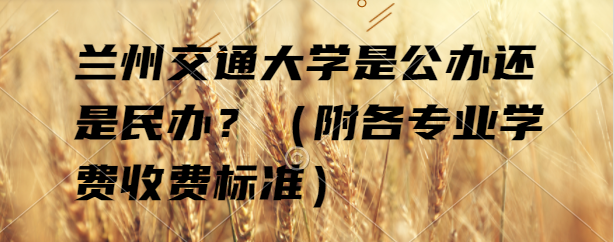 兰州交通大学是公办还是民办？（附各专业学费收费标准）